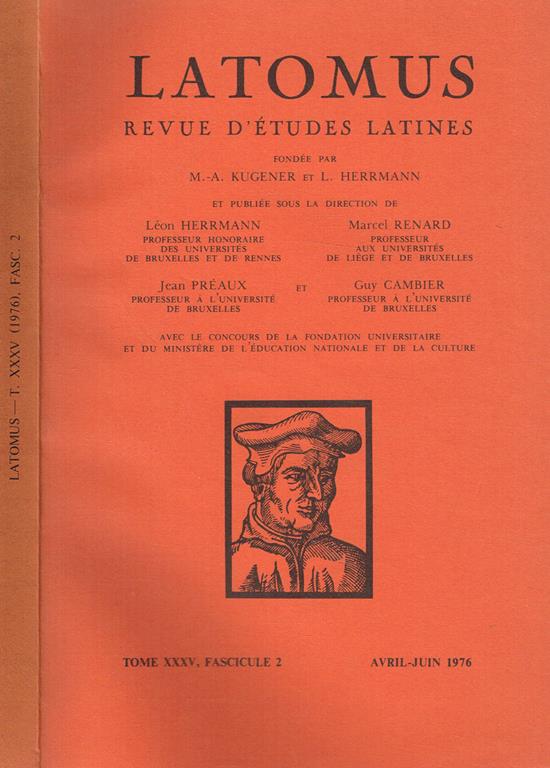 LATOMUS — T. XXXV (1976), FASC. 2

LATOMUS
REVUE D'ÉTUDES LATINES

FONDÉE PAR
M.-A. KUGENER ET L. HERRMANN

ET PUBLIÉE SOUS LA DIRECTION DE

Léon HERRMANN
PROFESSEUR HONORAIRE
DES UNIVERSITÉS
DE BRUXELLES ET DE RENNES

Marcel RENARD
PROFESSEUR
AUX UNIVERSITÉS
DE LIÈGE ET DE BRUXELLES

Jean PRÉAUX
PROFESSEUR À L'UNIVERSITÉ
DE BRUXELLES

ET

Guy CAMBIER
PROFESSEUR À L'UNIVERSITÉ
DE BRUXELLES

AVEC LE CONCOURS DE LA FONDATION UNIVERSITAIRE
ET DU MINISTÈRE DE L'ÉDUCATION NATIONALE ET DE LA CULTURE

TOME XXXV, FASCICULE 2

AVRIL-JUIN 1976